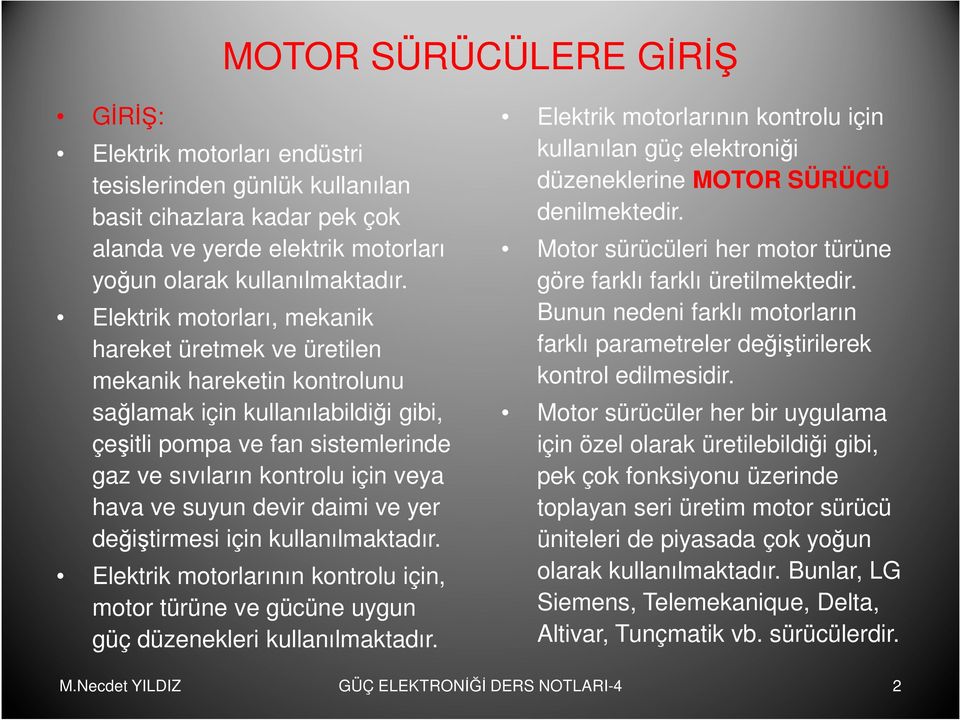 MOTOR SÜRÜCÜLERE GİRİŞ

• GİRİŞ:

• Elektrik motorları endüstri tesislerinden günlük kullanılan basit cihazlara kadar pek çok alanda ve yerde elektrik motorları yoğun olarak kullanılmaktadır.

• Elektrik motorları, mekanik hareket üretmek ve üretilen mekanik hareketin kontrolunu sağlamak için kullanılabildiği gibi, çeşitli pompa ve fan sistemlerinde gaz ve sıvıların kontrolu için veya hava ve suyun devir daimi ve yer değiştirmesi için kullanılmaktadır.

• Elektrik motorlarının kontrolu için, motor türüne ve gücüne uygun güç düzenekleri kullanılmaktadır.

• Elektrik motorlarının kontrolu için kullanılan güç elektroniği düzeneklerine MOTOR SÜRÜCÜ denilmektedir.

• Motor sürücüleri her motor türüne göre farklı farklı üretilmektedir. Bunun nedeni farklı motorların farklı parametreler değiştirilerek kontrol edilmesidir.

• Motor sürücüler her bir uygulama için özel olarak üretilebildiği gibi, pek çok fonksiyonu üzerinde toplayan seri üretim motor sürücü üniteleri de piyasada çok yoğun olarak kullanılmaktadır. Bunlar, LG Siemens, Telemekanique, Delta, Altivar, Tunçmatik vb. sürücülerdir.

M.Necdet YILDIZ GÜÇ ELEKTRONİĞİ DERS NOTLARI-4 2